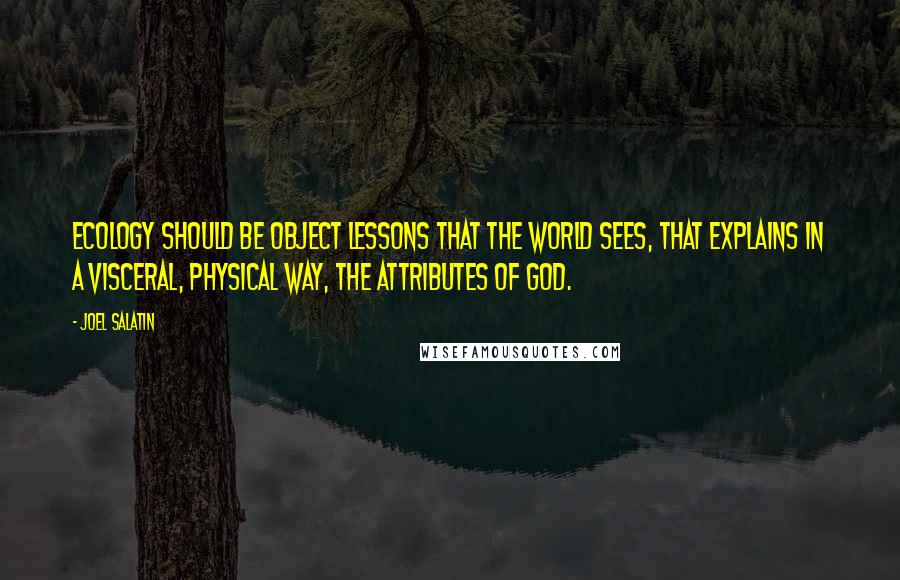 ECOLOGY SHOULD BE OBJECT LESSONS THAT THE WORLD SEES, THAT EXPLAINS IN A VISCERAL, PHYSICAL WAY, THE ATTRIBUTES OF GOD.

- JOEL SALATIN

WISEFAMOUSQUOTES.COM